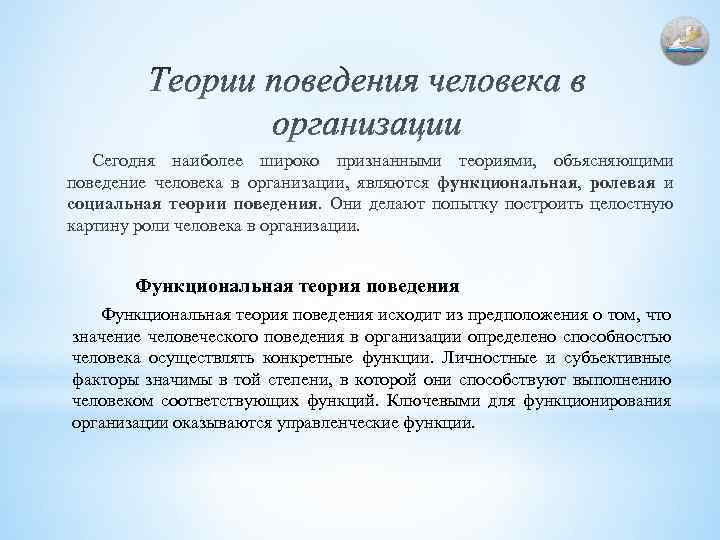 Теории поведения человека в организации

Сегодня наиболее широко признанными теориями, объясняющими поведение человека в организации, являются функциональная, ролевая и социальная теории поведения. Они делают попытку построить целостную картину роли человека в организации.

Функциональная теория поведения

Функциональная теория поведения исходит из предположения о том, что значение человеческого поведения в организации определено способностью человека осуществлять конкретные функции. Личностные и субъективные факторы значимы в той степени, в которой они способствуют выполнению человеком соответствующих функций. Ключевыми для функционирования организации оказываются управленческие функции.